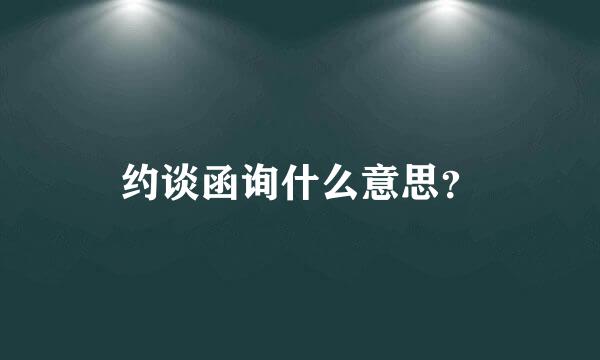 约谈函询什么意思?